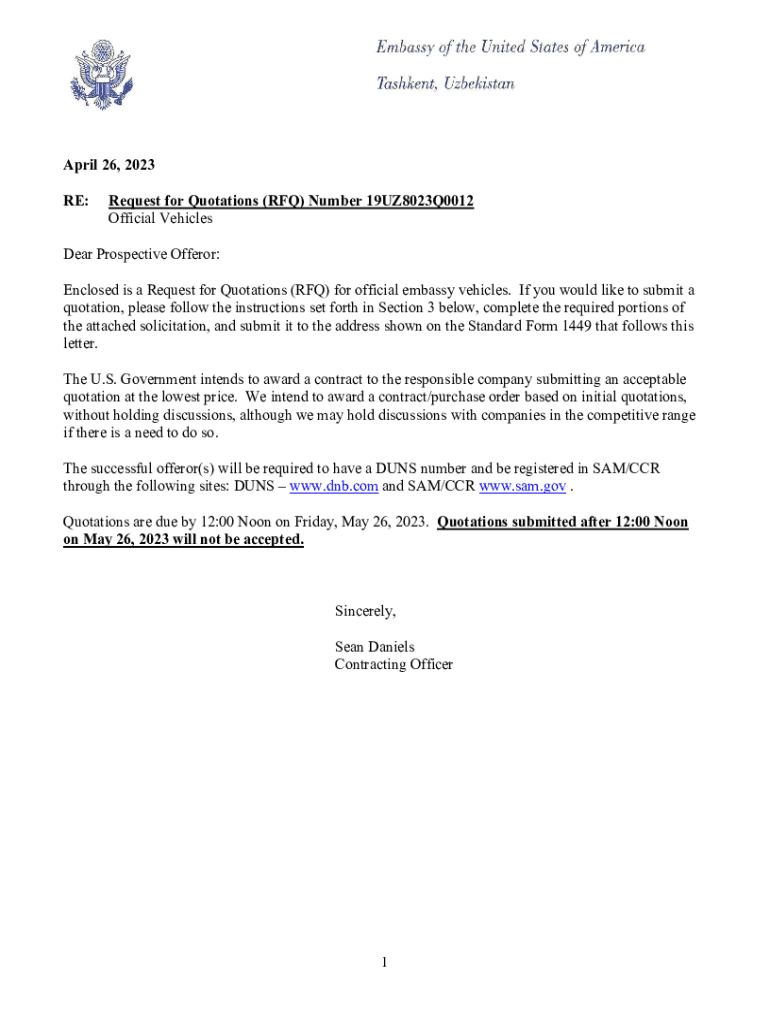 Embassy of the United States of America
Tashkent, Uzbekistan

April 26, 2023

RE: Request for Quotations (RFQ) Number 19UZ8023Q0012
Official Vehicles

Dear Prospective Offeror:

Enclosed is a Request for Quotations (RFQ) for official embassy vehicles. If you would like to submit a quotation, please follow the instructions set forth in Section 3 below, complete the required portions of the attached solicitation, and submit it to the address shown on the Standard Form 1449 that follows this letter.

The U.S. Government intends to award a contract to the responsible company submitting an acceptable quotation at the lowest price. We intend to award a contract/purchase order based on initial quotations, without holding discussions, although we may hold discussions with companies in the competitive range if there is a need to do so.

The successful offeror(s) will be required to have a DUNS number and be registered in SAM/CCR through the following sites: DUNS – www.dnb.com and SAM/CCR www.sam.gov .

Quotations are due by 12:00 Noon on Friday, May 26, 2023. Quotations submitted after 12:00 Noon on May 26, 2023 will not be accepted.

Sincerely,

Sean Daniels
Contracting Officer

1